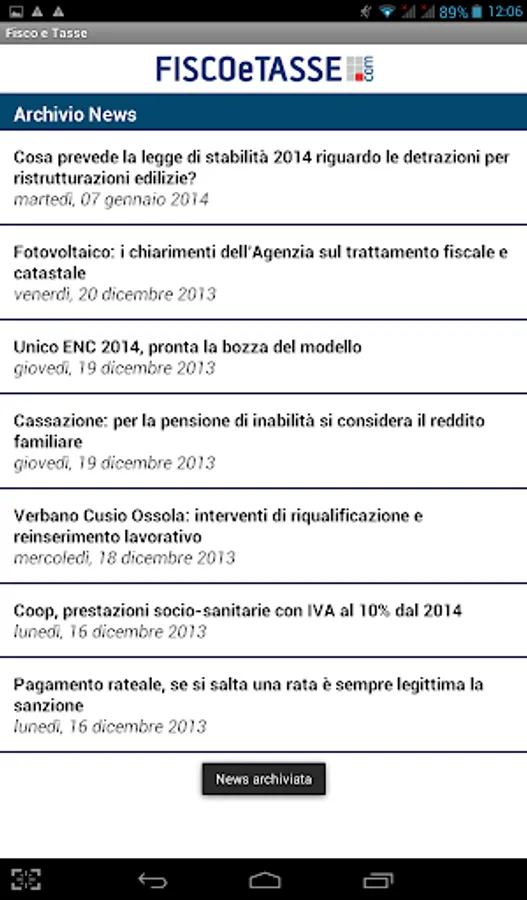 89% 12:06

Fisco e Tasse

FISCOeTASSE.com

Archivio News

Cosa prevede la legge di stabilità 2014 riguardo le detrazioni per ristrutturazioni edilizie?
martedì, 07 gennaio 2014

Fotovoltaico: i chiarimenti dell'Agenzia sul trattamento fiscale e catastale
venerdì, 20 dicembre 2013

Unico ENC 2014, pronta la bozza del modello
giovedì, 19 dicembre 2013

Cassazione: per la pensione di inabilità si considera il reddito familiare
giovedì, 19 dicembre 2013

Verbano Cusio Ossola: interventi di riqualificazione e reinserimento lavorativo
mercoledì, 18 dicembre 2013

Coop, prestazioni socio-sanitarie con IVA al 10% dal 2014
lunedì, 16 dicembre 2013

Pagamento rateale, se si salta una rata è sempre legittima la sanzione
lunedì, 16 dicembre 2013

News archiviata